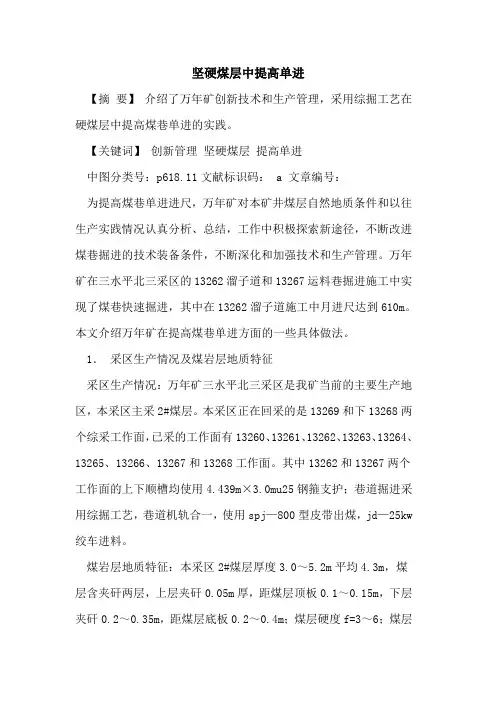 坚硬煤层中提高单进

【摘 要】 介绍了万年矿创新技术和生产管理，采用综掘工艺在硬煤层中提高煤巷单进的实践。

【关键词】 创新管理 坚硬煤层 提高单进

中图分类号：p618.11 文献标识码： a 文章编号：

为提高煤巷单进进尺，万年矿对本矿井煤层自然地质条件和以往生产实践情况认真分析、总结，工作中积极探索新途径，不断改进煤巷掘进的技术装备条件，不断深化和加强技术和生产管理。万年矿在三水平北三采区的13262溜子道和13267运料巷掘进施工中实现了煤巷快速掘进，其中在13262溜子道施工中月进尺达到610m。本文介绍万年矿在提高煤巷单进方面的一些具体做法。

1. 采区生产情况及煤岩层地质特征

采区生产情况：万年矿三水平北三采区是我矿当前的主要生产地区，本采区主采2#煤层。本采区正在回采的是13269和下13268两个综采工作面，已采的工作面有13260、13261、13262、13263、13264、13265、13266、13267和13268工作面。其中13262和13267两个工作面的上下顺槽均使用4.439m×3.0mu25钢箍支护；巷道掘进采用综掘工艺，巷道机轨合一，使用spj—800型皮带出煤，jd—25kw绞车进料。

煤岩层地质特征：本采区2#煤层厚度3.0～5.2m平均4.3m，煤层含夹矸两层，上层夹矸0.05m厚，距煤层顶板0.1～0.15m，下层夹矸0.2～0.35m，距煤层底板0.2～0.4m；煤层硬度f=3～6；煤层